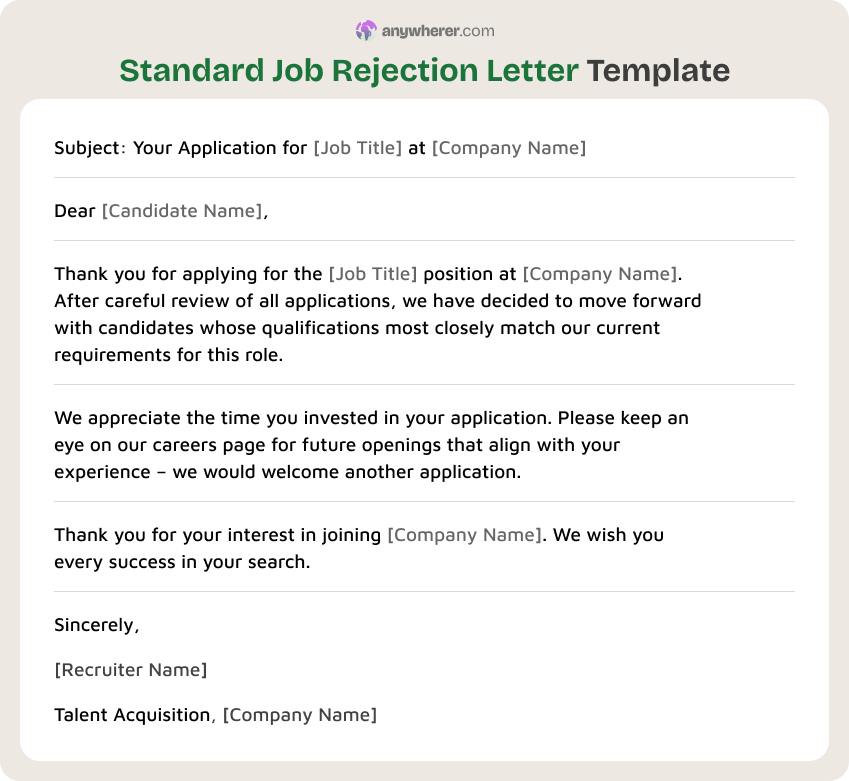 anywherer.com

Standard Job Rejection Letter Template

Subject: Your Application for [Job Title] at [Company Name]

Dear [Candidate Name],

Thank you for applying for the [Job Title] position at [Company Name]. After careful review of all applications, we have decided to move forward with candidates whose qualifications most closely match our current requirements for this role.

We appreciate the time you invested in your application. Please keep an eye on our careers page for future openings that align with your experience – we would welcome another application.

Thank you for your interest in joining [Company Name]. We wish you every success in your search.

Sincerely,

[Recruiter Name]

Talent Acquisition, [Company Name]